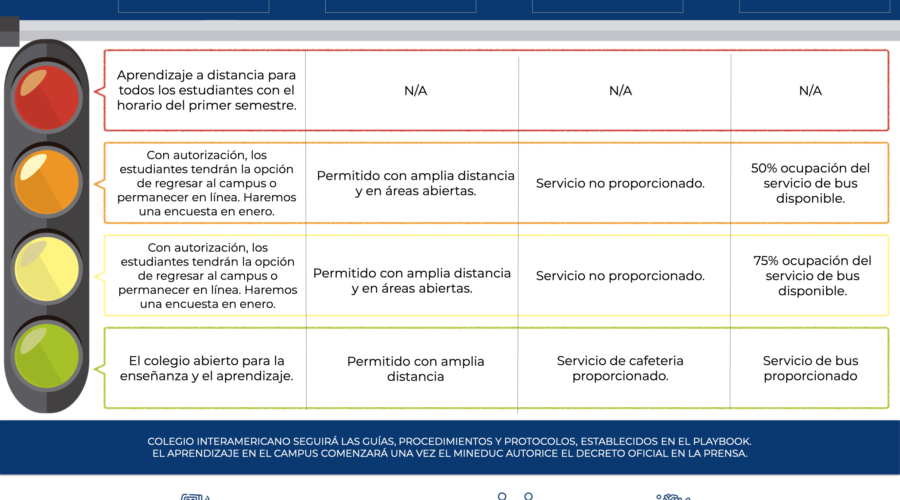 | | | | |
|---|---|---|---|
| Aprendizaje a distancia para todos los estudiantes con el horario del primer semestre. | N/A | N/A | N/A |
| Con autorización, los estudiantes tendrán la opción de regresar al campus o permanecer en línea. Haremos una encuesta en enero. | Permitido con amplia distancia y en áreas abiertas. | Servicio no proporcionado. | 50% ocupación del servicio de bus disponible. |
| Con autorización, los estudiantes tendrán la opción de regresar al campus o permanecer en línea. Haremos una encuesta en enero. | Permitido con amplia distancia y en áreas abiertas. | Servicio no proporcionado. | 75% ocupación del servicio de bus disponible. |
| El colegio abierto para la enseñanza y el aprendizaje. | Permitido con amplia distancia | Servicio de cafeteria proporcionado. | Servicio de bus proporcionado |

COLEGIO INTERAMERICANO SEGUIRÁ LAS GUÍAS, PROCEDIMIENTOS Y PROTOCOLOS, ESTABLECIDOS EN EL PLAYBOOK.
EL APRENDIZAJE EN EL CAMPUS COMENZARÁ UNA VEZ EL MINEDUC AUTORICE EL DECRETO OFICIAL EN LA PRENSA.